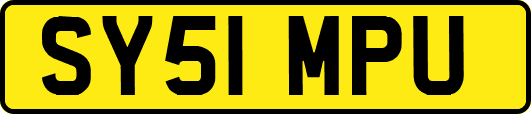 SY51 MPU